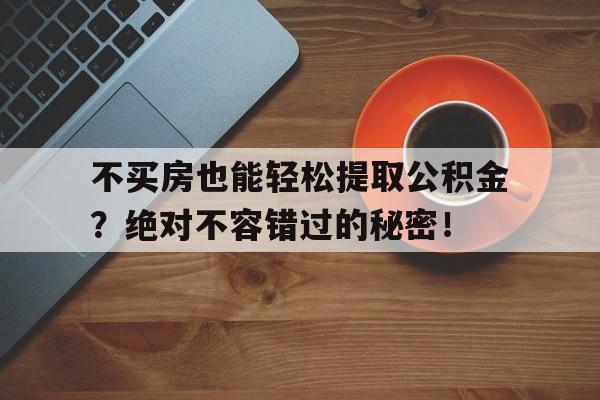 不买房也能轻松提取公积金？绝对不容错过的秘密！